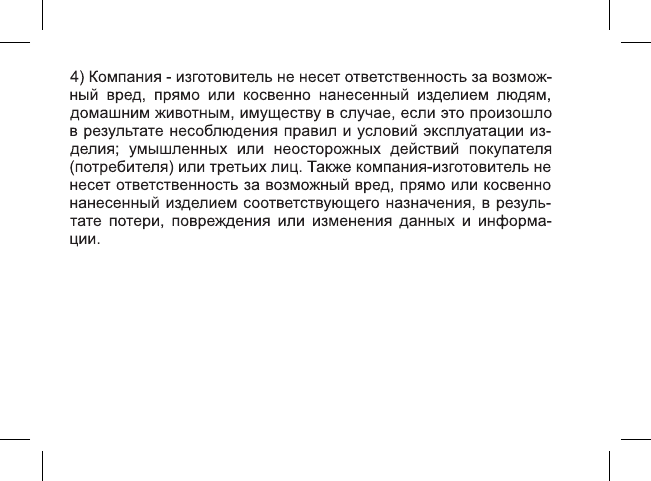 4) Компания - изготовитель не несет ответственность за возможный вред, прямо или косвенно нанесенный изделием людям, домашним животным, имуществу в случае, если это произошло в результате несоблюдения правил и условий эксплуатации изделия; умышленных или неосторожных действий покупателя (потребителя) или третьих лиц. Также компания-изготовитель не несет ответственность за возможный вред, прямо или косвенно нанесенный изделием соответствующего назначения, в результате потери, повреждения или изменения данных и информации.